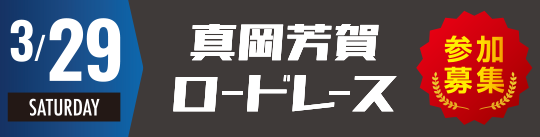 3/29
SATURDAY

真岡芳賀
ロードレース

参加
募集